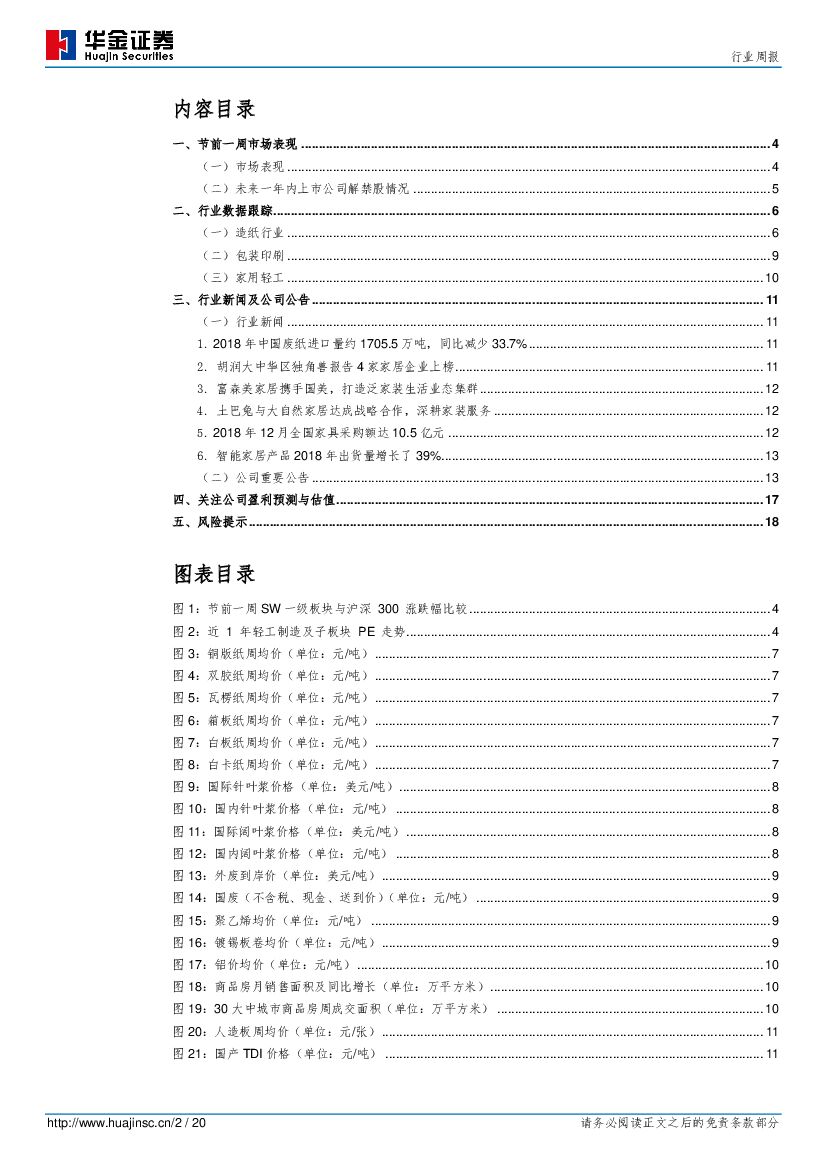 华金证券
Huajin Securities

行业周报

内容目录

一、节前一周市场表现 ........ 4
（一）市场表现 ........ 4
（二）未来一年内上市公司解禁股情况 ........ 5
二、行业数据跟踪 ........ 6
（一）造纸行业 ........ 6
（二）包装印刷 ........ 9
（三）家用轻工 ........ 10
三、行业新闻及公司公告 ........ 11
（一）行业新闻 ........ 11
1. 2018 年中国废纸进口量约 1705.5 万吨，同比减少 33.7% ........ 11
2. 胡润大中华区独角兽报告 4 家家居企业上榜 ........ 11
3. 富森美家居携手国美，打造泛家装生活业态集群 ........ 12
4. 土巴兔与大自然家居达成战略合作，深耕家装服务 ........ 12
5. 2018 年 12 月全国家具采购额达 10.5 亿元 ........ 12
6. 智能家居产品 2018 年出货量增长了 39% ........ 13
（二）公司重要公告 ........ 13
四、关注公司盈利预测与估值 ........ 17
五、风险提示 ........ 18

图表目录

图 1：节前一周 SW 一级板块与沪深 300 涨跌幅比较 ........ 4
图 2：近 1 年轻工制造及子板块 PE 走势 ........ 4
图 3：铜版纸周均价（单位：元/吨） ........ 7
图 4：双胶纸周均价（单位：元/吨） ........ 7
图 5：瓦楞纸周均价（单位：元/吨） ........ 7
图 6：箱板纸周均价（单位：元/吨） ........ 7
图 7：白板纸周均价（单位：元/吨） ........ 7
图 8：白卡纸周均价（单位：元/吨） ........ 7
图 9：国际针叶浆价格（单位：美元/吨） ........ 8
图 10：国内针叶浆价格（单位：元/吨） ........ 8
图 11：国际阔叶浆价格（单位：美元/吨） ........ 8
图 12：国内阔叶浆价格（单位：元/吨） ........ 8
图 13：外废到岸价（单位：美元/吨） ........ 9
图 14：国废（不含税、现金、送到价）（单位：元/吨） ........ 9
图 15：聚乙烯均价（单位：元/吨） ........ 9
图 16：镀锡板卷均价（单位：元/吨） ........ 9
图 17：铝价均价（单位：元/吨） ........ 10
图 18：商品房月销售面积及同比增长（单位：万平方米） ........ 10
图 19：30 大中城市商品房周成交面积（单位：万平方米） ........ 10
图 20：人造板周均价（单位：元/张） ........ 11
图 21：国产 TDI 价格（单位：元/吨） ........ 11

http://www.huajinsc.cn/2 / 20

请务必阅读正文之后的免责条款部分